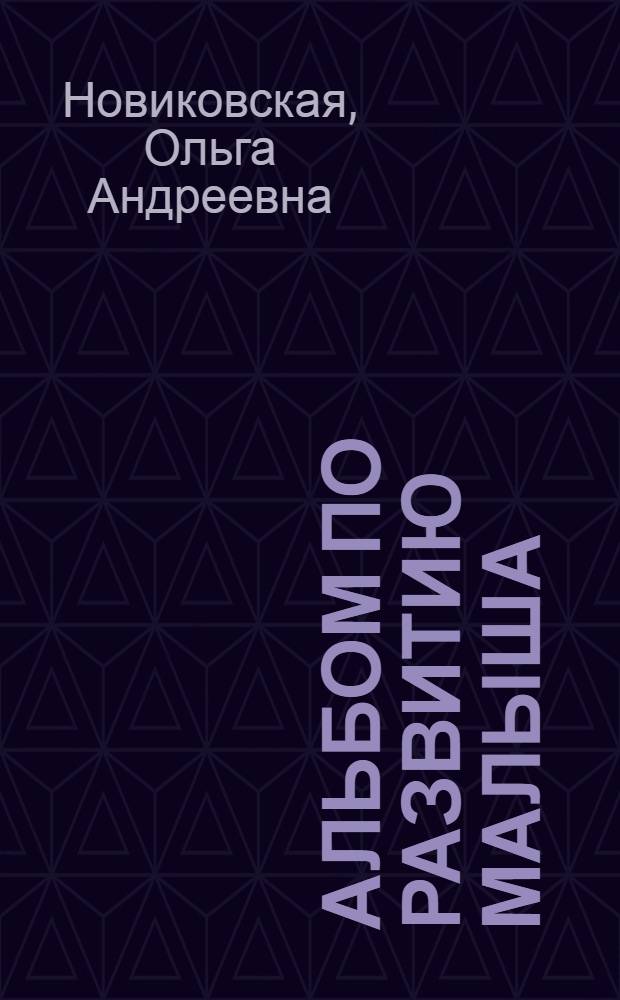 Новиковская, Ольга Андреевна

АЛЬБОМ ПО РАЗВИТИЮ МАЛЫША